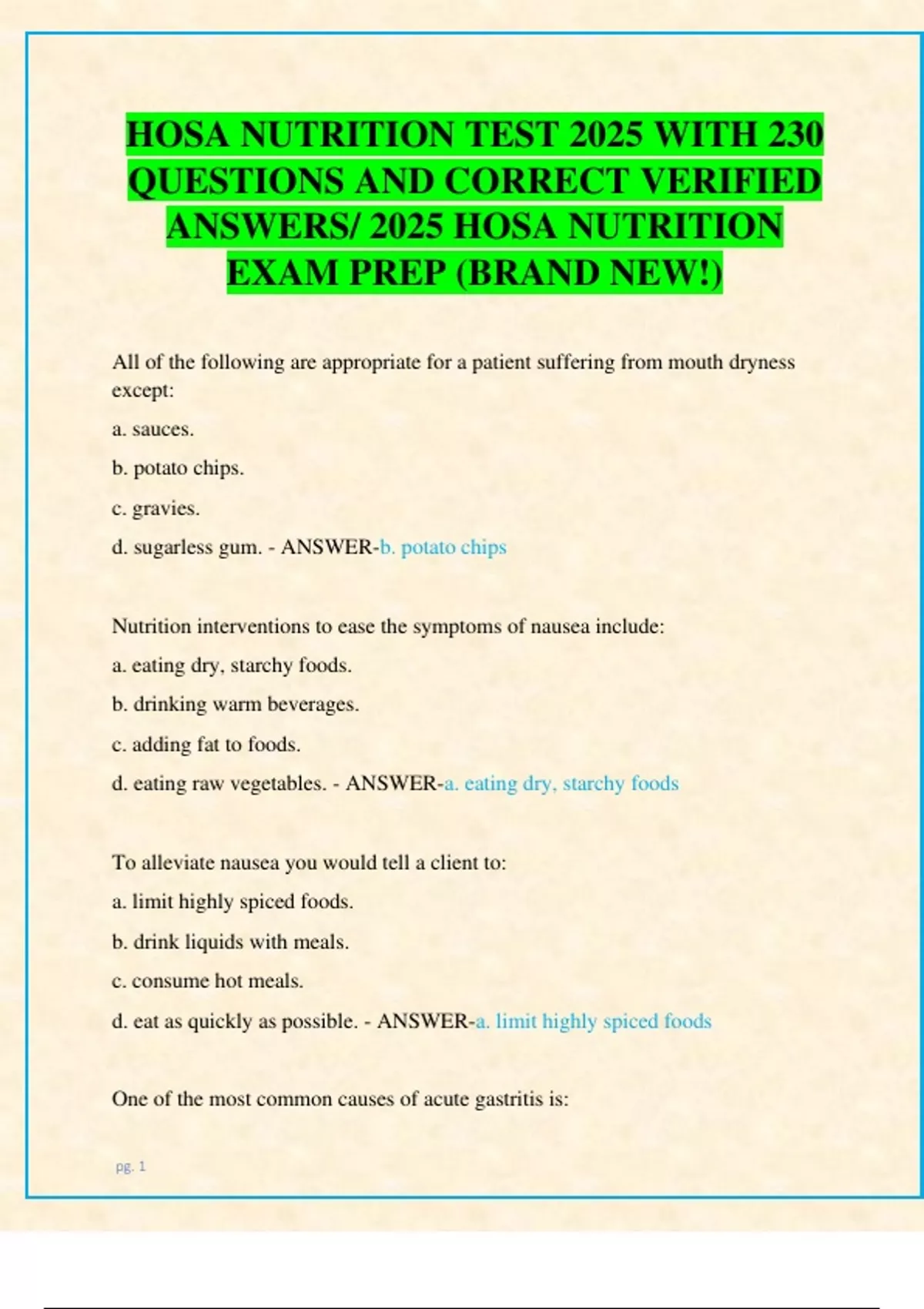 HOSA NUTRITION TEST 2025 WITH 230 QUESTIONS AND CORRECT VERIFIED ANSWERS/ 2025 HOSA NUTRITION EXAM PREP (BRAND NEW!)

All of the following are appropriate for a patient suffering from mouth dryness except:

a. sauces.

b. potato chips.

c. gravies.

d. sugarless gum. - ANSWER-b. potato chips

Nutrition interventions to ease the symptoms of nausea include:

a. eating dry, starchy foods.

b. drinking warm beverages.

c. adding fat to foods.

d. eating raw vegetables. - ANSWER-a. eating dry, starchy foods

To alleviate nausea you would tell a client to:

a. limit highly spiced foods.

b. drink liquids with meals.

c. consume hot meals.

d. eat as quickly as possible. - ANSWER-a. limit highly spiced foods

One of the most common causes of acute gastritis is:

pg. 1